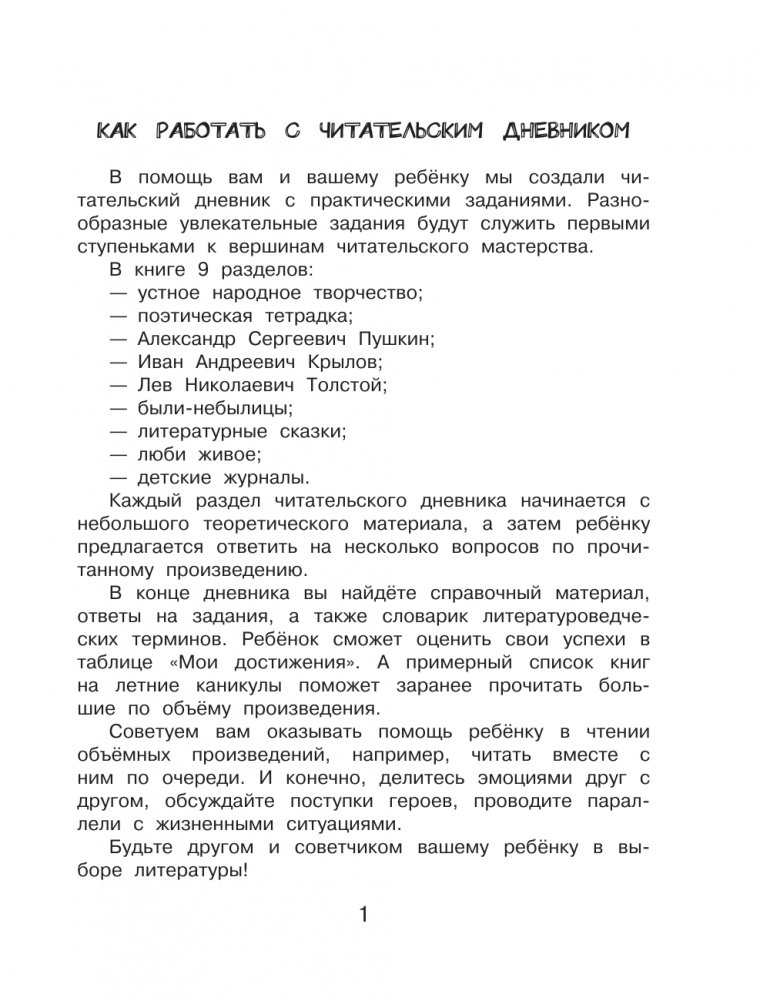 КАК РАБОТАТЬ С ЧИТАТЕЛЬСКИМ ДНЕВНИКОМ

В помощь вам и вашему ребёнку мы создали читательский дневник с практическими заданиями. Разнообразные увлекательные задания будут служить первыми ступеньками к вершинам читательского мастерства.

В книге 9 разделов:
— устное народное творчество;
— поэтическая тетрадка;
— Александр Сергеевич Пушкин;
— Иван Андреевич Крылов;
— Лев Николаевич Толстой;
— были-небылицы;
— литературные сказки;
— люби живое;
— детские журналы.

Каждый раздел читательского дневника начинается с небольшого теоретического материала, а затем ребёнку предлагается ответить на несколько вопросов по прочитанному произведению.

В конце дневника вы найдёте справочный материал, ответы на задания, а также словарик литературоведческих терминов. Ребёнок сможет оценить свои успехи в таблице «Мои достижения». А примерный список книг на летние каникулы поможет заранее прочитать большие по объёму произведения.

Советуем вам оказывать помощь ребёнку в чтении объёмных произведений, например, читать вместе с ним по очереди. И конечно, делитесь эмоциями друг с другом, обсуждайте поступки героев, проводите параллели с жизненными ситуациями.

Будьте другом и советчиком вашему ребёнку в выборе литературы!

1